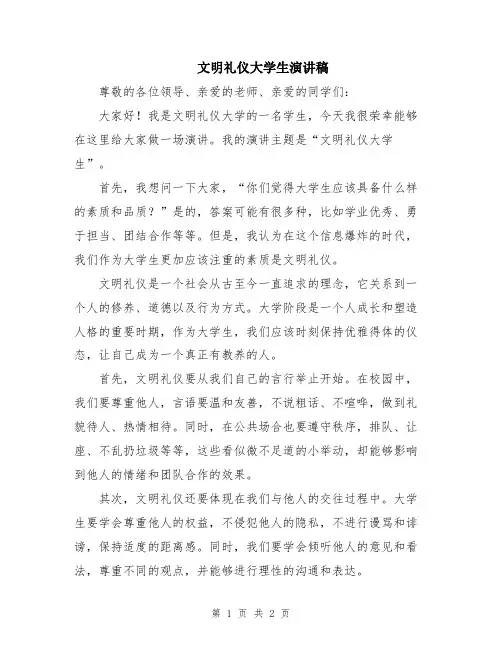 文明礼仪大学生演讲稿

尊敬的各位领导、亲爱的老师、亲爱的同学们：

大家好！我是文明礼仪大学的一名学生，今天我很荣幸能够在这里给大家做一场演讲。我的演讲主题是“文明礼仪大学生”。

首先，我想问一下大家，“你们觉得大学生应该具备什么样的素质和品质？”是的，答案可能有很多种，比如学业优秀、勇于担当、团结合作等等。但是，我认为在这个信息爆炸的时代，我们作为大学生更加应该注重的素质是文明礼仪。

文明礼仪是一个社会从古至今一直追求的理念，它关系到一个人的修养、道德以及行为方式。大学阶段是一个人成长和塑造人格的重要时期，作为大学生，我们应该时刻保持优雅得体的仪态，让自己成为一个真正有教养的人。

首先，文明礼仪要从我们自己的言行举止开始。在校园中，我们要尊重他人，言语要温和友善，不说粗话、不喧哗，做到礼貌待人、热情相待。同时，在公共场合也要遵守秩序，排队、让座、不乱扔垃圾等等，这些看似微不足道的小举动，却能够影响到他人的情绪和团队合作的效果。

其次，文明礼仪还要体现在我们与他人的交往过程中。大学生要学会尊重他人的权益，不侵犯他人的隐私，不进行谩骂和诽谤，保持适度的距离感。同时，我们要学会倾听他人的意见和看法，尊重不同的观点，并能够进行理性的沟通和表达。

第 1 页 共 2 页